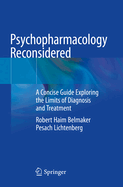 Psychopharmacology Reconsidered

A Concise Guide Exploring the Limits of Diagnosis and Treatment

Robert Haim Belmaker
Pesach Lichtenberg

Springer